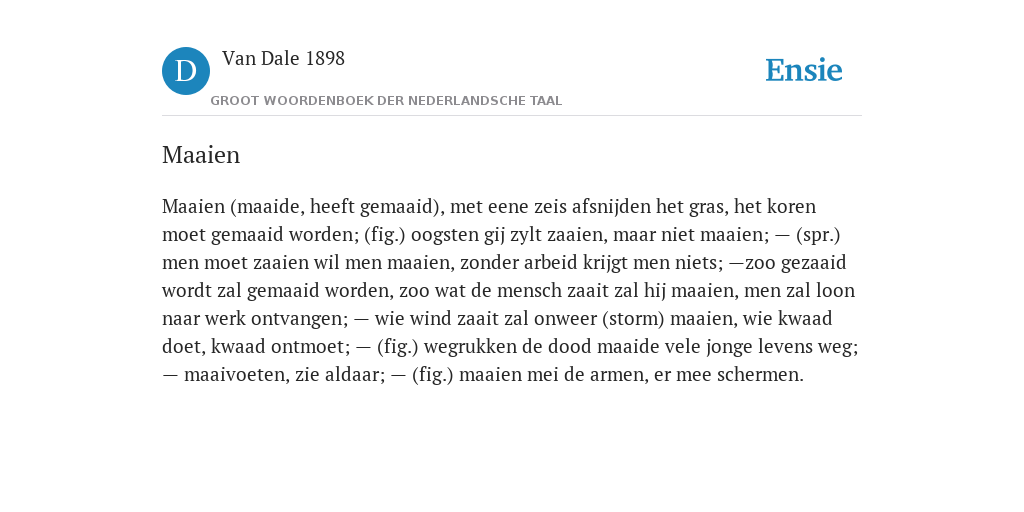 D

Van Dale 1898

GROOT WOORDENBOEK DER NEDERLANDSCHE TAAL

Ensie

Maaien

Maaien (maaide, heeft gemaaid), met eene zeis afsnijden het gras, het koren moet gemaaid worden; (fig.) oogsten gij zylt zaaien, maar niet maaien; — (spr.) men moet zaaien wil men maaien, zonder arbeid krijgt men niets; —zoo gezaaid wordt zal gemaaid worden, zoo wat de mensch zaait zal hij maaien, men zal loon naar werk ontvangen; — wie wind zaait zal onweer (storm) maaien, wie kwaad doet, kwaad ontmoet; — (fig.) wegrukken de dood maaide vele jonge levens weg; — maaivoeten, zie aldaar; — (fig.) maaien mei de armen, er mee schermen.